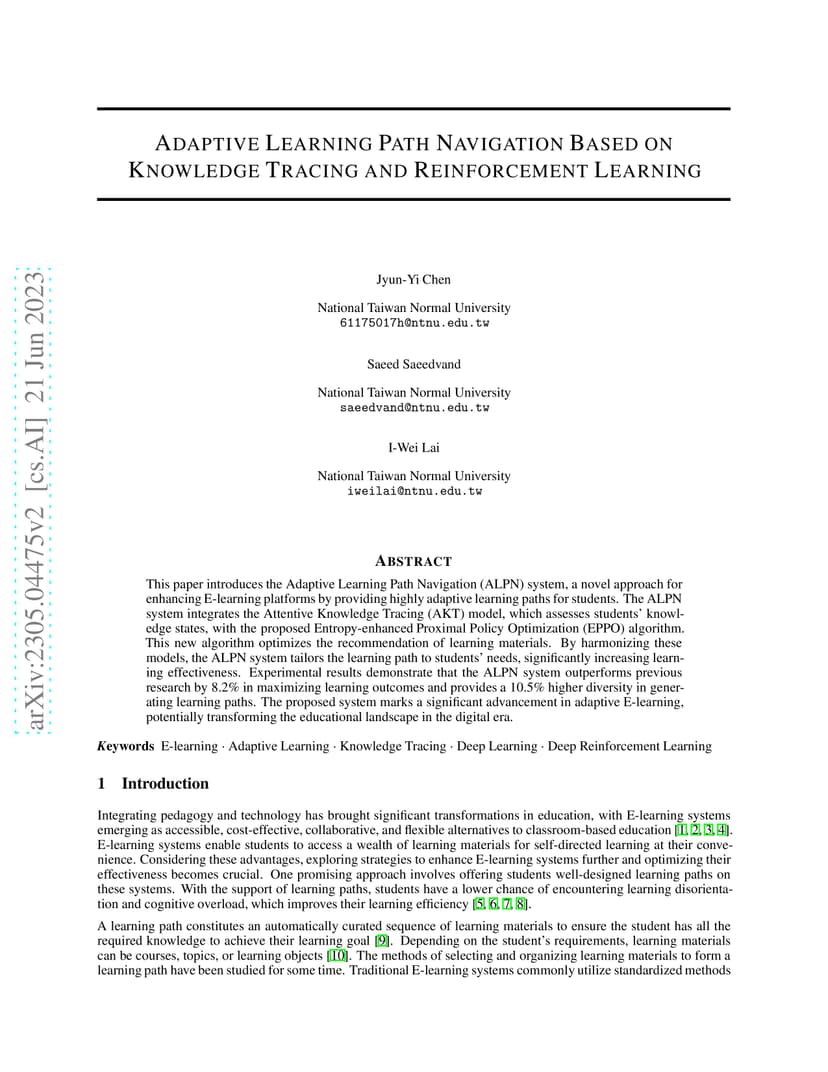 arXiv:2305.04475v2 [cs.AI] 21 Jun 2023

ADAPTIVE LEARNING PATH NAVIGATION BASED ON KNOWLEDGE TRACING AND REINFORCEMENT LEARNING

Jyun-Yi Chen

National Taiwan Normal University
61175017h@ntnu.edu.tw

Saeed Saeedvand

National Taiwan Normal University
saeedvand@ntnu.edu.tw

I-Wei Lai

National Taiwan Normal University
iweilai@ntnu.edu.tw

ABSTRACT

This paper introduces the Adaptive Learning Path Navigation (ALPN) system, a novel approach for enhancing E-learning platforms by providing highly adaptive learning paths for students. The ALPN system integrates the Attentive Knowledge Tracing (AKT) model, which assesses students' knowledge states, with the proposed Entropy-enhanced Proximal Policy Optimization (EPPO) algorithm. This new algorithm optimizes the recommendation of learning materials. By harmonizing these models, the ALPN system tailors the learning path to students' needs, significantly increasing learning effectiveness. Experimental results demonstrate that the ALPN system outperforms previous research by 8.2% in maximizing learning outcomes and provides a 10.5% higher diversity in generating learning paths. The proposed system marks a significant advancement in adaptive E-learning, potentially transforming the educational landscape in the digital era.

Keywords E-learning · Adaptive Learning · Knowledge Tracing · Deep Learning · Deep Reinforcement Learning

1 Introduction

Integrating pedagogy and technology has brought significant transformations in education, with E-learning systems emerging as accessible, cost-effective, collaborative, and flexible alternatives to classroom-based education [1, 2, 3, 4]. E-learning systems enable students to access a wealth of learning materials for self-directed learning at their convenience. Considering these advantages, exploring strategies to enhance E-learning systems further and optimizing their effectiveness becomes crucial. One promising approach involves offering students well-designed learning paths on these systems. With the support of learning paths, students have a lower chance of encountering learning disorientation and cognitive overload, which improves their learning efficiency [5, 6, 7, 8].

A learning path constitutes an automatically curated sequence of learning materials to ensure the student has all the required knowledge to achieve their learning goal [9]. Depending on the student's requirements, learning materials can be courses, topics, or learning objects [10]. The methods of selecting and organizing learning materials to form a learning path have been studied for some time. Traditional E-learning systems commonly utilize standardized methods